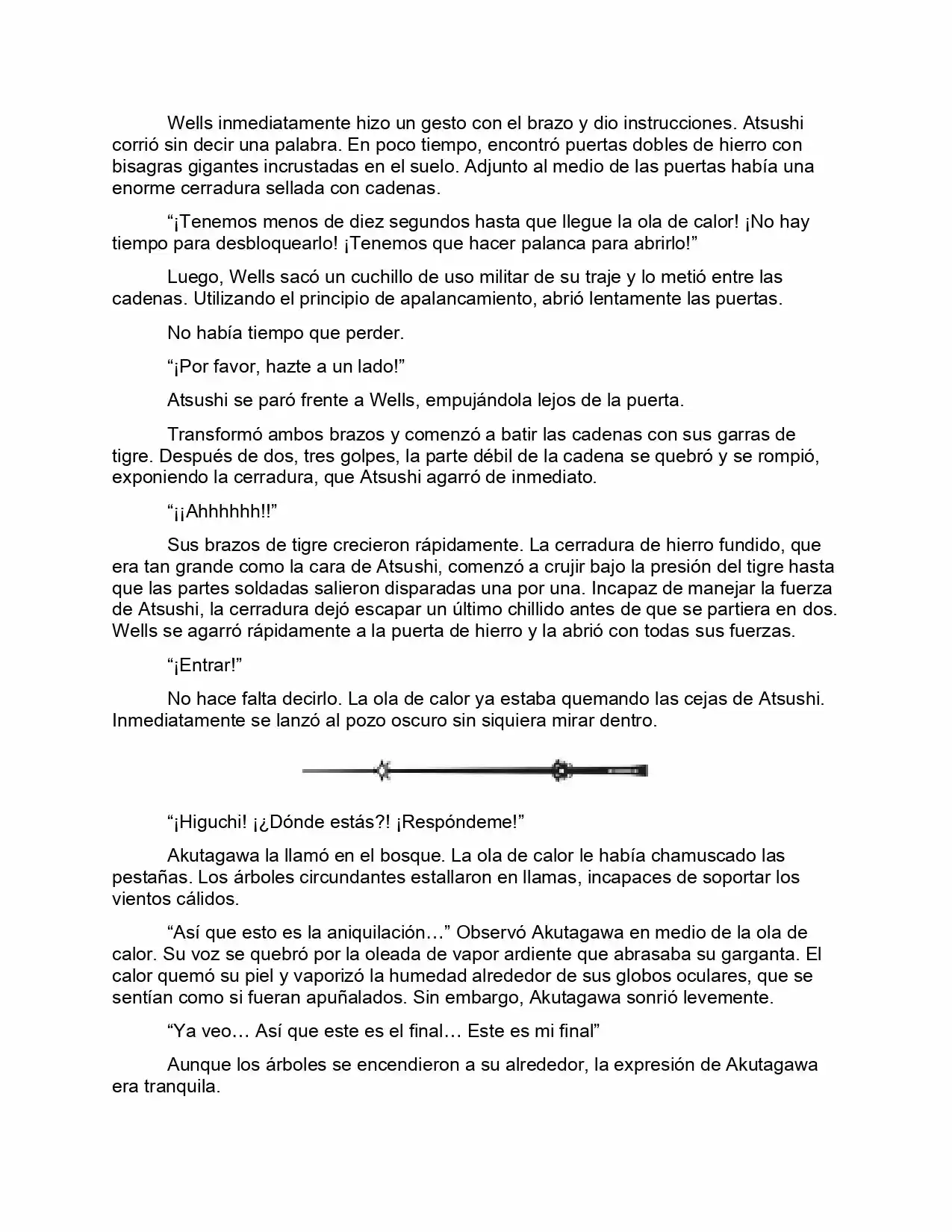 Wells inmediatamente hizo un gesto con el brazo y dio instrucciones. Atsushi corrió sin decir una palabra. En poco tiempo, encontró puertas dobles de hierro con bisagras gigantes incrustadas en el suelo. Adjunto al medio de las puertas había una enorme cerradura sellada con cadenas.

“¡Tenemos menos de diez segundos hasta que llegue la ola de calor! ¡No hay tiempo para desbloquearlo! ¡Tenemos que hacer palanca para abrirlo!”

Luego, Wells sacó un cuchillo de uso militar de su traje y lo metió entre las cadenas. Utilizando el principio de apalancamiento, abrió lentamente las puertas.

No había tiempo que perder.

“¡Por favor, hazte a un lado!”

Atsushi se paró frente a Wells, empujándola lejos de la puerta.

Transformó ambos brazos y comenzó a batir las cadenas con sus garras de tigre. Después de dos, tres golpes, la parte débil de la cadena se quebró y se rompió, exponiendo la cerradura, que Atsushi agarró de inmediato.

“¡¡Ahhhhhh!!”

Sus brazos de tigre crecieron rápidamente. La cerradura de hierro fundido, que era tan grande como la cara de Atsushi, comenzó a crujir bajo la presión del tigre hasta que las partes soldadas salieron disparadas una por una. Incapaz de manejar la fuerza de Atsushi, la cerradura dejó escapar un último chillido antes de que se partiera en dos. Wells se agarró rápidamente a la puerta de hierro y la abrió con todas sus fuerzas.

“¡Entrar!”

No hace falta decirlo. La ola de calor ya estaba quemando las cejas de Atsushi. Inmediatamente se lanzó al pozo oscuro sin siquiera mirar dentro.

“¡Higuchi! ¡¿Dónde estás?! ¡Respóndeme!”

Akutagawa la llamó en el bosque. La ola de calor le había chamuscado las pestañas. Los árboles circundantes estallaron en llamas, incapaces de soportar los vientos cálidos.

“Así que esto es la aniquilación…” Observó Akutagawa en medio de la ola de calor. Su voz se quebró por la oleada de vapor ardiente que abrasaba su garganta. El calor quemó su piel y vaporizó la humedad alrededor de sus globos oculares, que se sentían como si fueran apuñalados. Sin embargo, Akutagawa sonrió levemente.

“Ya veo… Así que este es el final… Este es mi final”

Aunque los árboles se encendieron a su alrededor, la expresión de Akutagawa era tranquila.